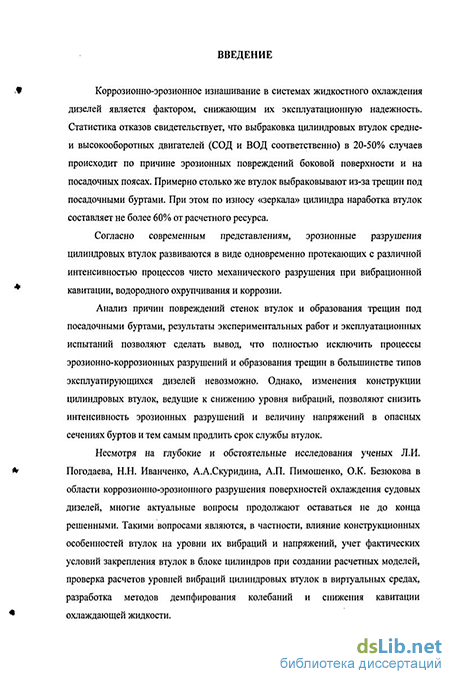 ВВЕДЕНИЕ

Коррозионно-эрозионное изнашивание в системах жидкостного охлаждения дизелей является фактором, снижающим их эксплуатационную надежность. Статистика отказов свидетельствует, что выбраковка цилиндровых втулок средне- и высокооборотных двигателей (СОД и ВОД соответственно) в 20-50% случаев происходит по причине эрозионных повреждений боковой поверхности и на посадочных поясах. Примерно столько же втулок выбраковывают из-за трещин под посадочными буртами. При этом по износу «зеркала» цилиндра наработка втулок составляет не более 60% от расчетного ресурса.

Согласно современным представлениям, эрозионные разрушения цилиндровых втулок развиваются в виде одновременно протекающих с различной интенсивностью процессов чисто механического разрушения при вибрационной кавитации, водородного охрупчивания и коррозии.

Анализ причин повреждений стенок втулок и образования трещин под посадочными буртами, результаты экспериментальных работ и эксплуатационных испытаний позволяют сделать вывод, что полностью исключить процессы эрозионно-коррозионных разрушений и образования трещин в большинстве типов эксплуатирующихся дизелей невозможно. Однако, изменения конструкции цилиндровых втулок, ведущие к снижению уровня вибраций, позволяют снизить интенсивность эрозионных разрушений и величину напряжений в опасных сечениях буртов и тем самым продлить срок службы втулок.

Несмотря на глубокие и обстоятельные исследования ученых Л.И. Погодаева, Н.Н. Иванченко, А.А.Скуридина, А.П. Пимошенко, О.К. Безюкова в области коррозионно-эрозионного разрушения поверхностей охлаждения судовых дизелей, многие актуальные вопросы продолжают оставаться не до конца решенными. Такими вопросами являются, в частности, влияние конструкционных особенностей втулок на уровни их вибраций и напряжений, учет фактических условий закрепления втулок в блоке цилиндров при создании расчетных моделей, проверка расчетов уровней вибраций цилиндровых втулок в виртуальных средах, разработка методов демпфирования колебаний и снижения кавитации охлаждающей жидкости.

dsLib.net
библиотека диссертаций